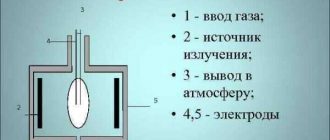 3
4
2
5

• 1 - ввод газа;
• 2 - источник излучения;
• 3 - вывод в атмосферу;
• 4,5 - электроды